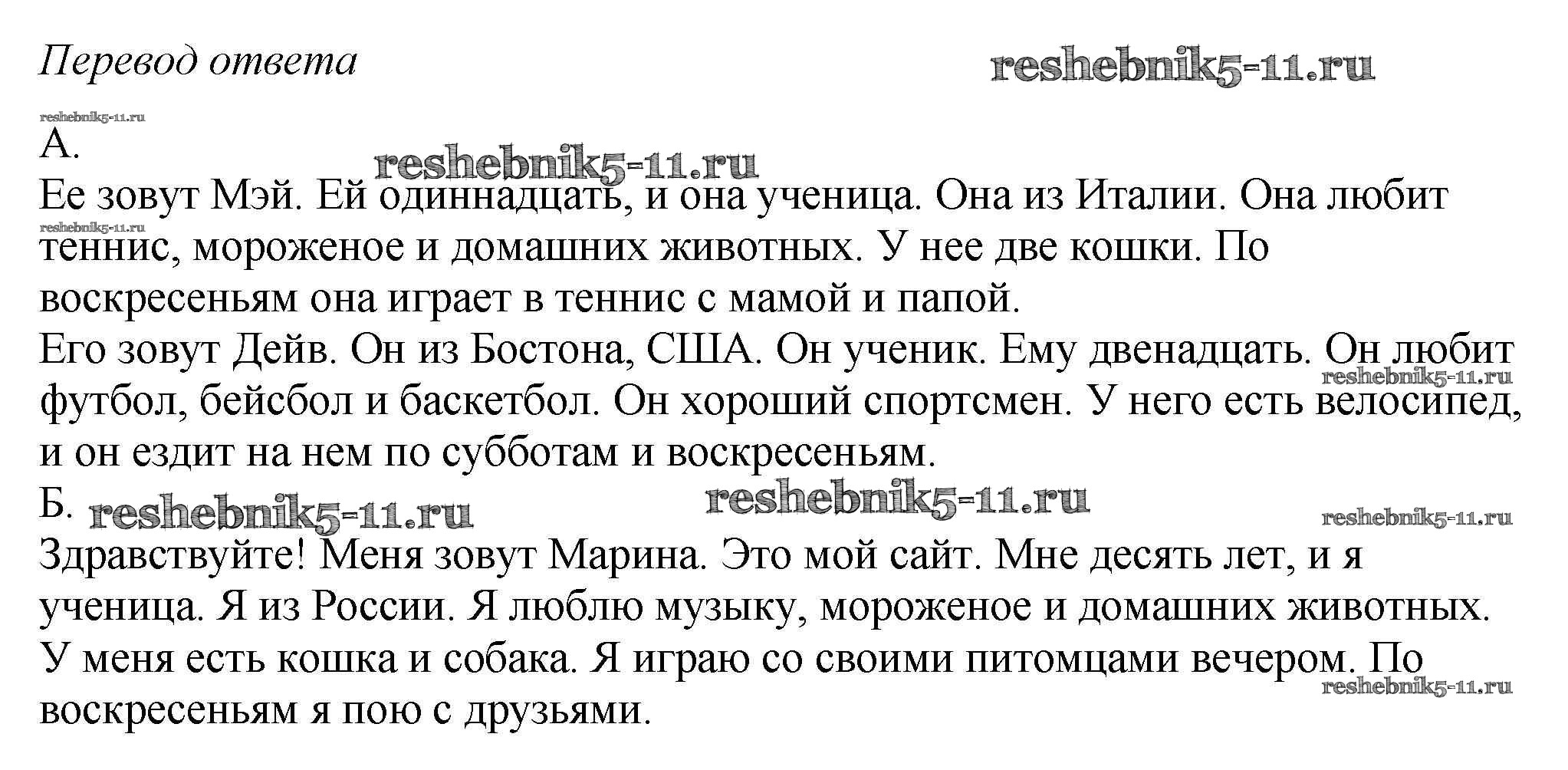 Перевод ответа

reshebnik5-11.ru

reshebnik5-11.ru

А.

reshebnik5-11.ru

Ее зовут Мэй. Ей одиннадцать, и она ученица. Она из Италии. Она любит теннис, мороженое и домашних животных. У нее две кошки. По воскресеньям она играет в теннис с мамой и папой.

reshebnik5-11.ru

Его зовут Дейв. Он из Бостона, США. Он ученик. Ему двенадцать. Он любит футбол, бейсбол и баскетбол. Он хороший спортсмен. У него есть велосипед, и он ездит на нем по субботам и воскресеньям.

reshebnik5-11.ru

Б. reshebnik5-11.ru

reshebnik5-11.ru

reshebnik5-11.ru

Здравствуйте! Меня зовут Марина. Это мой сайт. Мне десять лет, и я ученица. Я из России. Я люблю музыку, мороженое и домашних животных. У меня есть кошка и собака. Я играю со своими питомцами вечером. По воскресеньям я пою с друзьями.

reshebnik5-11.ru